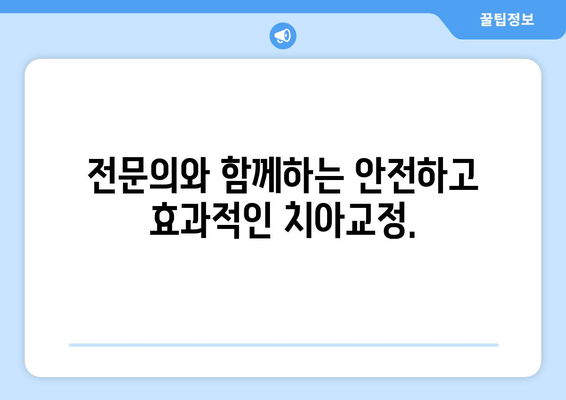 꿀팁정보

전문의와 함께하는 안전하고 효과적인 치아교정.